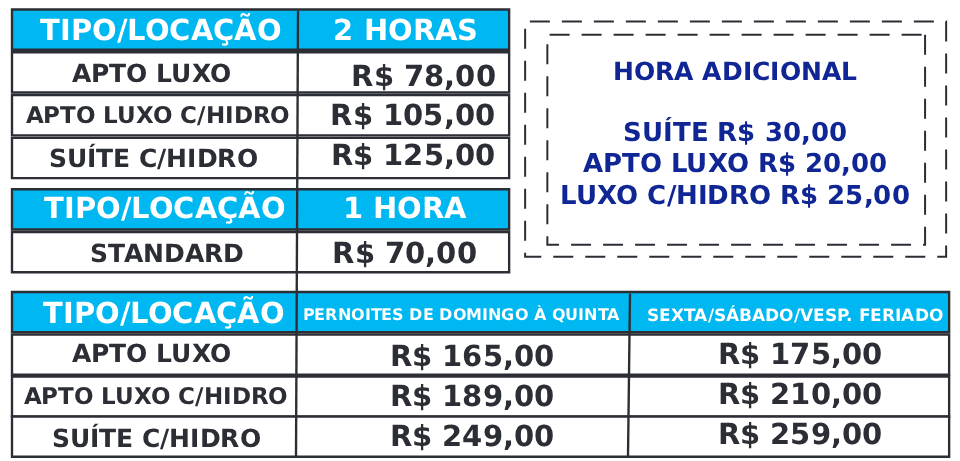 | TIPO/LOCAÇÃO | 2 HORAS |
|---|---|
| APTO LUXO | R$ 78,00 |
| APTO LUXO C/HIDRO | R$ 105,00 |
| SUÍTE C/HIDRO | R$ 125,00 |

| TIPO/LOCAÇÃO | 1 HORA |
|---|---|
| STANDARD | R$ 70,00 |

HORA ADICIONAL

SUÍTE R$ 30,00
APTO LUXO R$ 20,00
LUXO C/HIDRO R$ 25,00

| TIPO/LOCAÇÃO | PERNOITES DE DOMINGO À QUINTA | SEXTA/SÁBADO/VESP. FERIADO |
|---|---|---|
| APTO LUXO | R$ 165,00 | R$ 175,00 |
| APTO LUXO C/HIDRO | R$ 189,00 | R$ 210,00 |
| SUÍTE C/HIDRO | R$ 249,00 | R$ 259,00 |